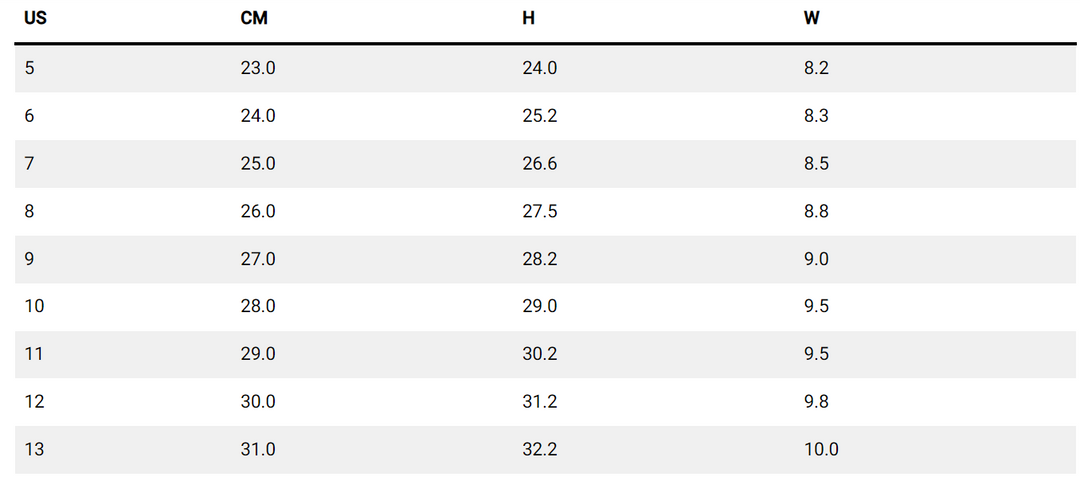 | US | CM | H | W |
|---|---|---|---|
| 5 | 23.0 | 24.0 | 8.2 |
| 6 | 24.0 | 25.2 | 8.3 |
| 7 | 25.0 | 26.6 | 8.5 |
| 8 | 26.0 | 27.5 | 8.8 |
| 9 | 27.0 | 28.2 | 9.0 |
| 10 | 28.0 | 29.0 | 9.5 |
| 11 | 29.0 | 30.2 | 9.5 |
| 12 | 30.0 | 31.2 | 9.8 |
| 13 | 31.0 | 32.2 | 10.0 |